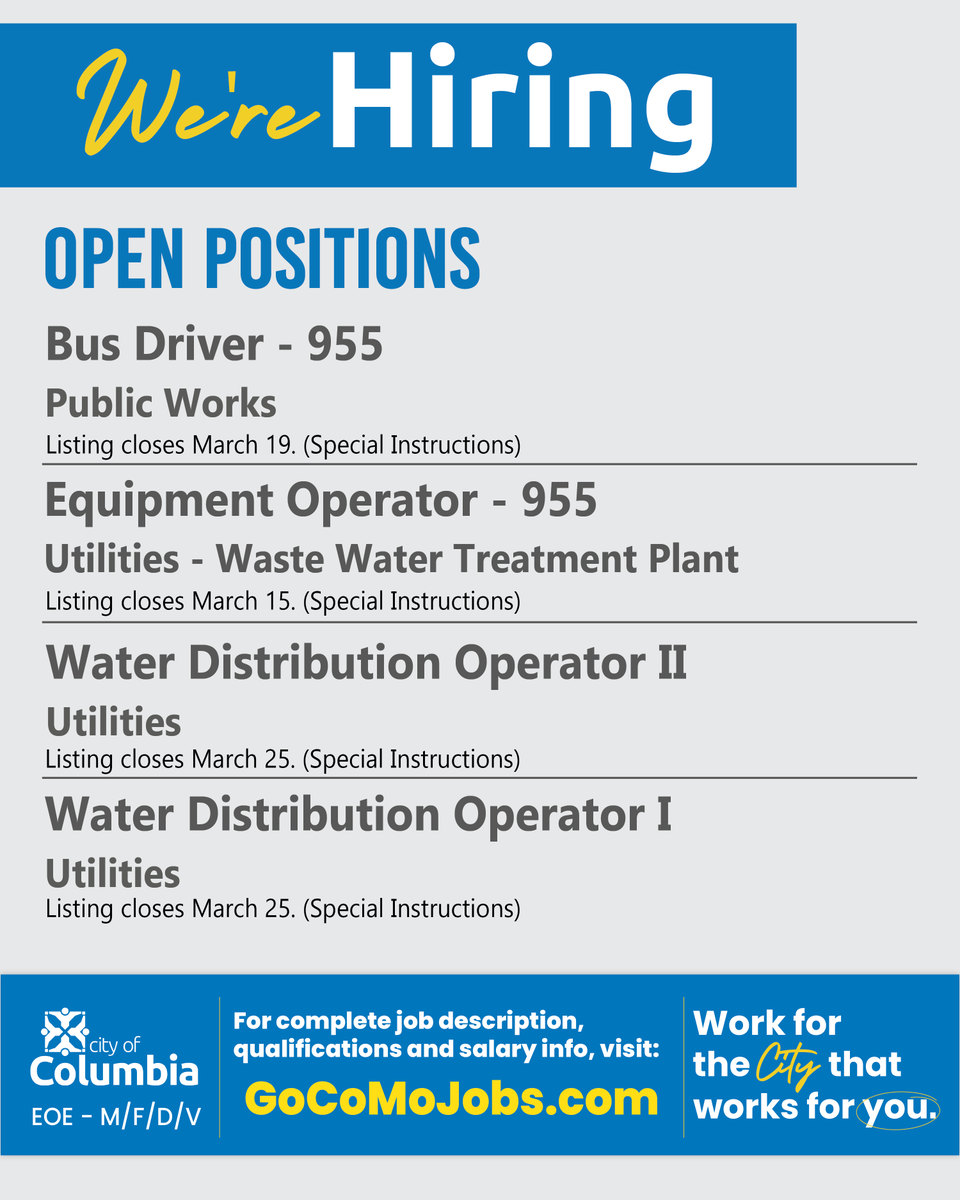 We're Hiring

OPEN POSITIONS

Bus Driver - 955
Public Works
Listing closes March 19. (Special Instructions)

Equipment Operator - 955
Utilities - Waste Water Treatment Plant
Listing closes March 15. (Special Instructions)

Water Distribution Operator II
Utilities
Listing closes March 25. (Special Instructions)

Water Distribution Operator I
Utilities
Listing closes March 25. (Special Instructions)

city of Columbia
EOE - M/F/D/V

For complete job description, qualifications and salary info, visit:
GoCoMoJobs.com

Work for the City that works for you.